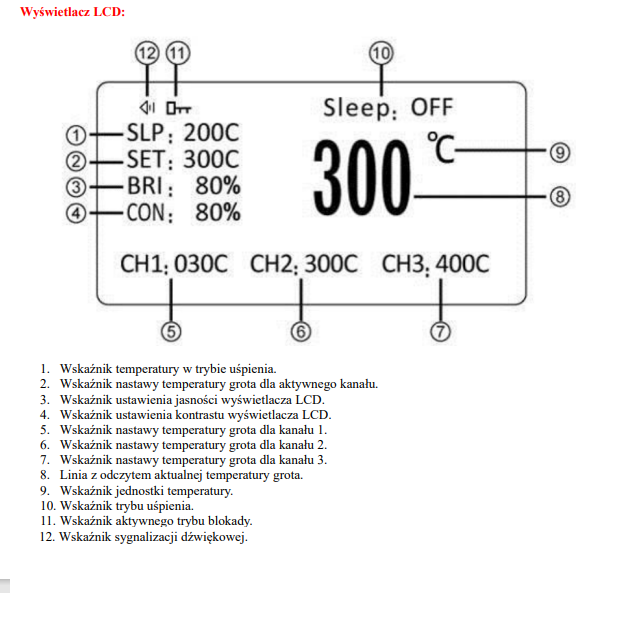 Wyświetlacz LCD:

⑫ ⑪ ⑩

Sleep: OFF

① SLP: 200C
② SET: 300C
③ BRI: 80%
④ CON: 80%

300 ℃ ⑨
⑧

CH1: 030C CH2: 300C CH3: 400C

⑤ ⑥ ⑦

1. Wskaźnik temperatury w trybie uśpienia.
2. Wskaźnik nastawy temperatury grota dla aktywnego kanału.
3. Wskaźnik ustawienia jasności wyświetlacza LCD.
4. Wskaźnik ustawienia kontrastu wyświetlacza LCD.
5. Wskaźnik nastawy temperatury grota dla kanału 1.
6. Wskaźnik nastawy temperatury grota dla kanału 2.
7. Wskaźnik nastawy temperatury grota dla kanału 3.
8. Linia z odczytem aktualnej temperatury grota.
9. Wskaźnik jednostki temperatury.
10. Wskaźnik trybu uśpienia.
11. Wskaźnik aktywnego trybu blokady.
12. Wskaźnik sygnalizacji dźwiękowej.